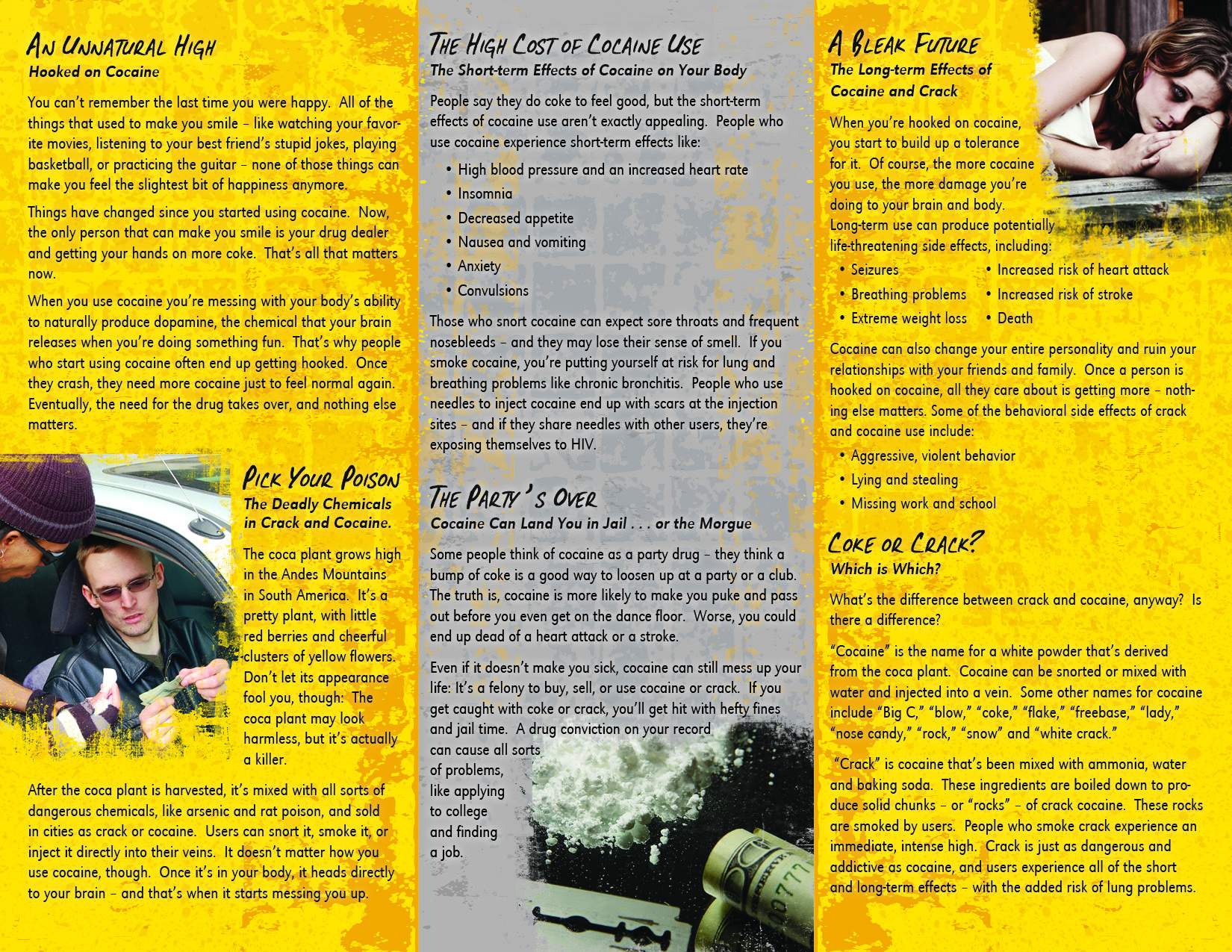 An Unnatural High
Hooked on Cocaine

You can't remember the last time you were happy. All of the things that used to make you smile – like watching your favorite movies, listening to your best friend's stupid jokes, playing basketball, or practicing the guitar – none of those things can make you feel the slightest bit of happiness anymore.

Things have changed since you started using cocaine. Now, the only person that can make you smile is your drug dealer and getting your hands on more coke. That's all that matters now.

When you use cocaine you're messing with your body's ability to naturally produce dopamine, the chemical that your brain releases when you're doing something fun. That's why people who start using cocaine often end up getting hooked. Once they crash, they need more cocaine just to feel normal again. Eventually, the need for the drug takes over, and nothing else matters.

Pick Your Poison
The Deadly Chemicals in Crack and Cocaine.

The coca plant grows high in the Andes Mountains in South America. It's a pretty plant, with little red berries and cheerful clusters of yellow flowers. Don't let its appearance fool you, though: The coca plant may look harmless, but it's actually a killer.

After the coca plant is harvested, it's mixed with all sorts of dangerous chemicals, like arsenic and rat poison, and sold in cities as crack or cocaine. Users can snort it, smoke it, or inject it directly into their veins. It doesn't matter how you use cocaine, though. Once it's in your body, it heads directly to your brain – and that's when it starts messing you up.

The High Cost of Cocaine Use
The Short-term Effects of Cocaine on Your Body

People say they do coke to feel good, but the short-term effects of cocaine use aren't exactly appealing. People who use cocaine experience short-term effects like:

• High blood pressure and an increased heart rate
• Insomnia
• Decreased appetite
• Nausea and vomiting
• Anxiety
• Convulsions

Those who snort cocaine can expect sore throats and frequent nosebleeds – and they may lose their sense of smell. If you smoke cocaine, you're putting yourself at risk for lung and breathing problems like chronic bronchitis. People who use needles to inject cocaine end up with scars at the injection sites – and if they share needles with other users, they're exposing themselves to HIV.

The Party's Over
Cocaine Can Land You in Jail . . . or the Morgue

Some people think of cocaine as a party drug – they think a bump of coke is a good way to loosen up at a party or a club. The truth is, cocaine is more likely to make you puke and pass out before you even get on the dance floor. Worse, you could end up dead of a heart attack or a stroke.

Even if it doesn't make you sick, cocaine can still mess up your life: It's a felony to buy, sell, or use cocaine or crack. If you get caught with coke or crack, you'll get hit with hefty fines and jail time. A drug conviction on your record can cause all sorts of problems, like applying to college and finding a job.

A Bleak Future
The Long-term Effects of Cocaine and Crack

When you're hooked on cocaine, you start to build up a tolerance for it. Of course, the more cocaine you use, the more damage you're doing to your brain and body. Long-term use can produce potentially life-threatening side effects, including:

• Seizures
• Breathing problems
• Extreme weight loss
• Increased risk of heart attack
• Increased risk of stroke
• Death

Cocaine can also change your entire personality and ruin your relationships with your friends and family. Once a person is hooked on cocaine, all they care about is getting more – nothing else matters. Some of the behavioral side effects of crack and cocaine use include:

• Aggressive, violent behavior
• Lying and stealing
• Missing work and school

Coke or Crack?
Which is Which?

What's the difference between crack and cocaine, anyway? Is there a difference?

"Cocaine" is the name for a white powder that's derived from the coca plant. Cocaine can be snorted or mixed with water and injected into a vein. Some other names for cocaine include "Big C," "blow," "coke," "flake," "freebase," "lady," "nose candy," "rock," "snow" and "white crack."

"Crack" is cocaine that's been mixed with ammonia, water and baking soda. These ingredients are boiled down to produce solid chunks – or "rocks" – of crack cocaine. These rocks are smoked by users. People who smoke crack experience an immediate, intense high. Crack is just as dangerous and addictive as cocaine, and users experience all of the short and long-term effects – with the added risk of lung problems.